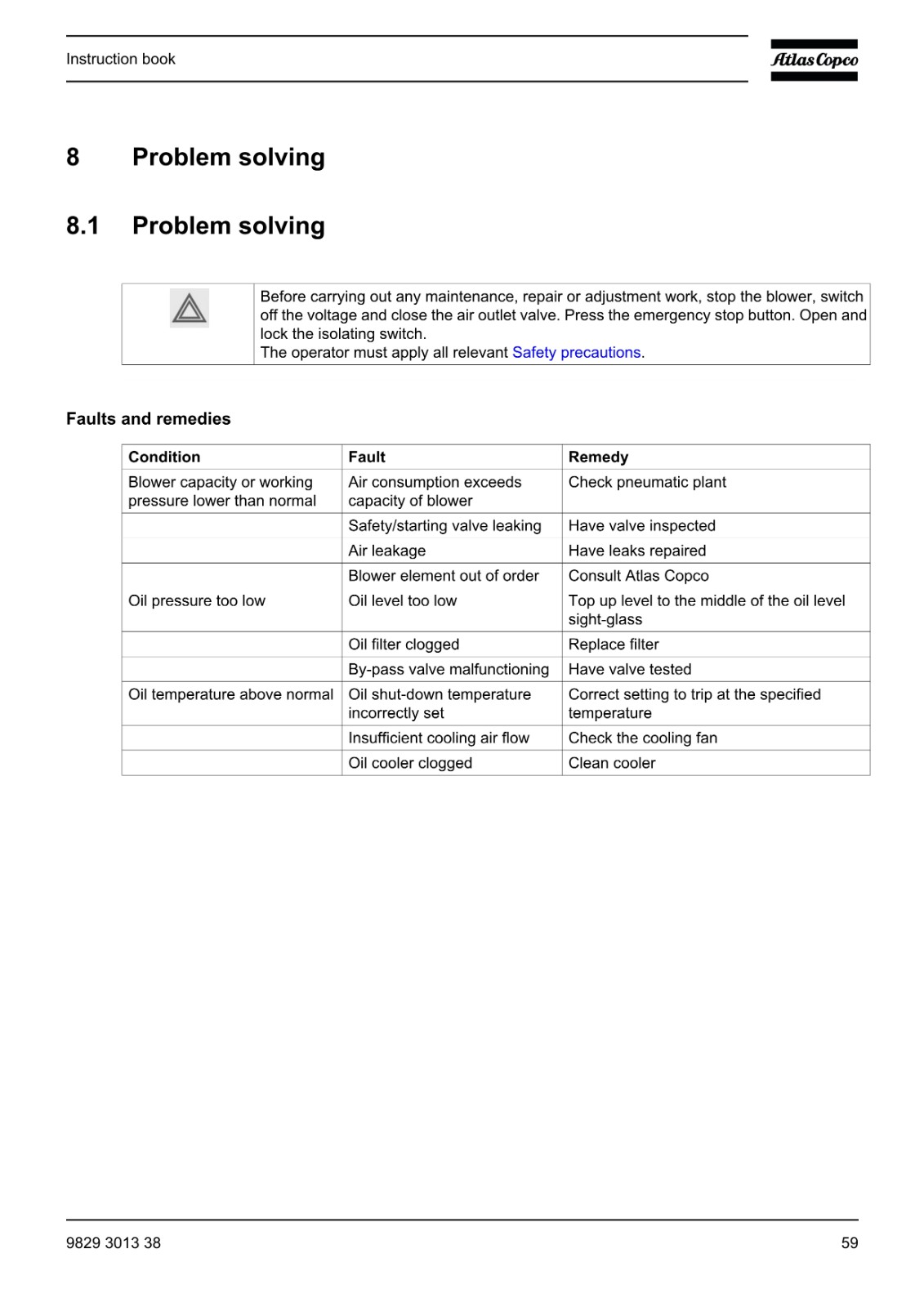 Instruction book

Atlas Copco

8 Problem solving

8.1 Problem solving

Before carrying out any maintenance, repair or adjustment work, stop the blower, switch off the voltage and close the air outlet valve. Press the emergency stop button. Open and lock the isolating switch.
The operator must apply all relevant Safety precautions.

Faults and remedies

| Condition | Fault | Remedy |
|---|---|---|
| Blower capacity or working pressure lower than normal | Air consumption exceeds capacity of blower | Check pneumatic plant |
| | Safety/starting valve leaking | Have valve inspected |
| | Air leakage | Have leaks repaired |
| | Blower element out of order | Consult Atlas Copco |
| Oil pressure too low | Oil level too low | Top up level to the middle of the oil level sight-glass |
| | Oil filter clogged | Replace filter |
| | By-pass valve malfunctioning | Have valve tested |
| Oil temperature above normal | Oil shut-down temperature incorrectly set | Correct setting to trip at the specified temperature |
| | Insufficient cooling air flow | Check the cooling fan |
| | Oil cooler clogged | Clean cooler |

9829 3013 38

59